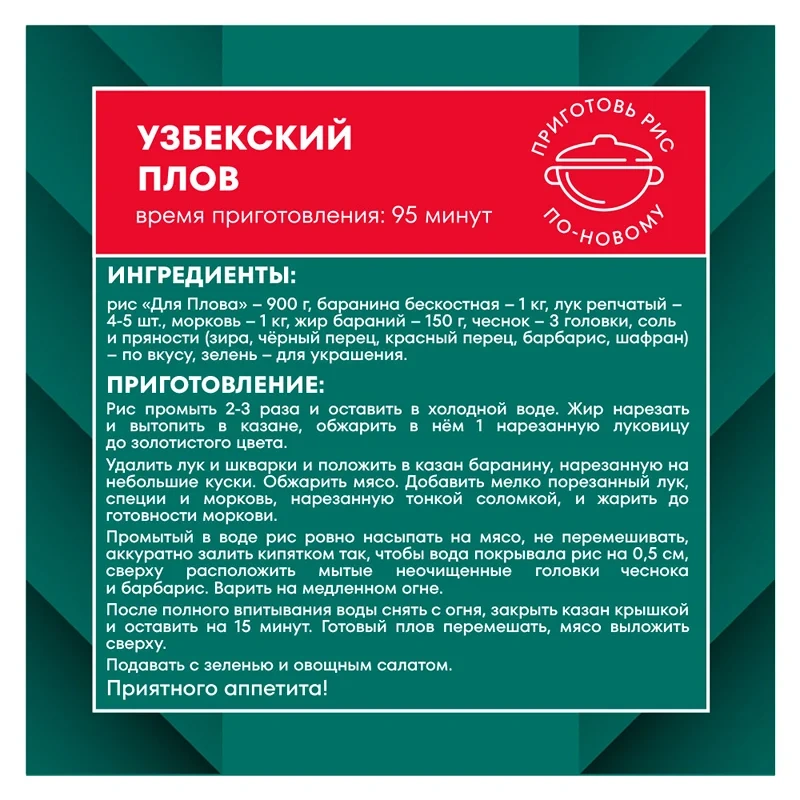 УЗБЕКСКИЙ
ПЛОВ
время приготовления: 95 минут

ПРИГОТОВЬ РИС
ПО-НОВОМУ

ИНГРЕДИЕНТЫ:

рис «Для Плова» – 900 г, баранина бескостная – 1 кг, лук репчатый – 4-5 шт., морковь – 1 кг, жир бараний – 150 г, чеснок – 3 головки, соль и пряности (зира, чёрный перец, красный перец, барбарис, шафран) – по вкусу, зелень – для украшения.

ПРИГОТОВЛЕНИЕ:

Рис промыть 2-3 раза и оставить в холодной воде. Жир нарезать и вытопить в казане, обжарить в нём 1 нарезанную луковицу до золотистого цвета.

Удалить лук и шкварки и положить в казан баранину, нарезанную на небольшие куски. Обжарить мясо. Добавить мелко порезанный лук, специи и морковь, нарезанную тонкой соломкой, и жарить до готовности моркови.

Промытый в воде рис ровно насыпать на мясо, не перемешивать, аккуратно залить кипятком так, чтобы вода покрывала рис на 0,5 см, сверху расположить мытые неочищенные головки чеснока и барбарис. Варить на медленном огне.

После полного впитывания воды снять с огня, закрыть казан крышкой и оставить на 15 минут. Готовый плов перемешать, мясо выложить сверху.

Подавать с зеленью и овощным салатом.

Приятного аппетита!